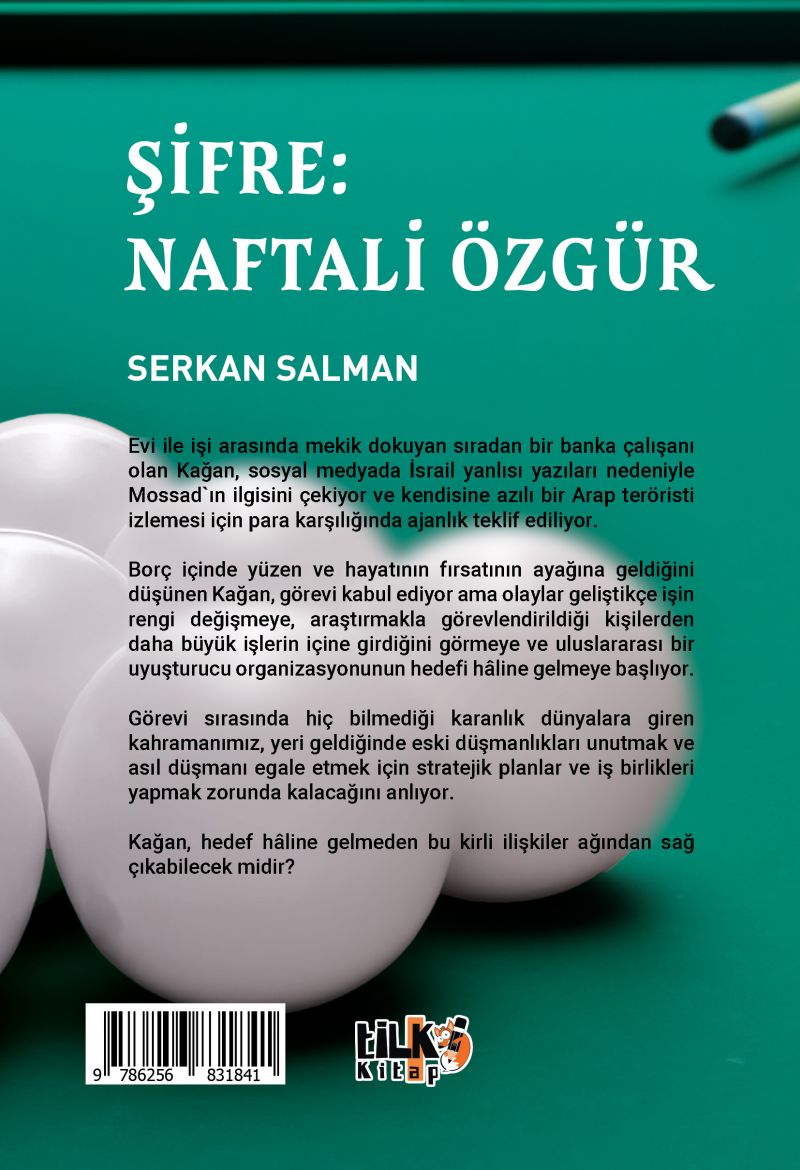 ŞİFRE:
NAFTALİ ÖZGÜR

SERKAN SALMAN

Evi ile işi arasında mekik dokuyan sıradan bir banka çalışanı olan Kağan, sosyal medyada İsrail yanlısı yazıları nedeniyle Mossad`ın ilgisini çekiyor ve kendisine azılı bir Arap teröristi izlemesi için para karşılığında ajanlık teklif ediliyor.

Borç içinde yüzen ve hayatının fırsatının ayağına geldiğini düşünen Kağan, görevi kabul ediyor ama olaylar geliştikçe işin rengi değişmeye, araştırmakla görevlendirildiği kişilerden daha büyük işlerin içine girdiğini görmeye ve uluslararası bir uyuşturucu organizasyonunun hedefi hâline gelmeye başlıyor.

Görevi sırasında hiç bilmediği karanlık dünyalara giren kahramanımız, yeri geldiğinde eski düşmanlıkları unutmak ve asıl düşmanı egale etmek için stratejik planlar ve iş birlikleri yapmak zorunda kalacağını anlıyor.

Kağan, hedef hâline gelmeden bu kirli ilişkiler ağından sağ çıkabilecek midir?

9 786256 831841

tilki
Kitap